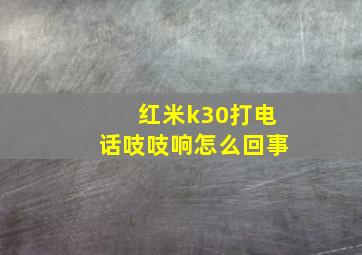 红米k30打电话吱吱响怎么回事